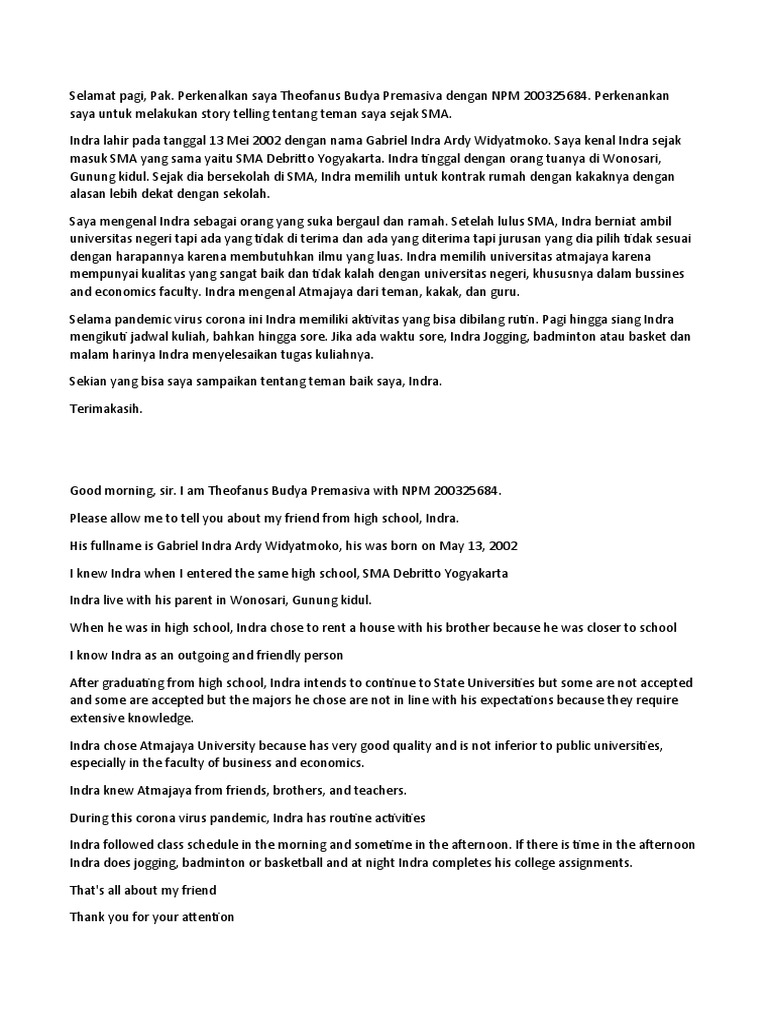 Selamat pagi, Pak. Perkenalkan saya Theofanus Budya Premasiva dengan NPM 200325684. Perkenankan saya untuk melakukan story telling tentang teman saya sejak SMA.

Indra lahir pada tanggal 13 Mei 2002 dengan nama Gabriel Indra Ardy Widyatmoko. Saya kenal Indra sejak masuk SMA yang sama yaitu SMA Debritto Yogyakarta. Indra tinggal dengan orang tuanya di Wonosari, Gunung kidul. Sejak dia bersekolah di SMA, Indra memilih untuk kontrak rumah dengan kakaknya dengan alasan lebih dekat dengan sekolah.

Saya mengenal Indra sebagai orang yang suka bergaul dan ramah. Setelah lulus SMA, Indra berniat ambil universitas negeri tapi ada yang tidak di terima dan ada yang diterima tapi jurusan yang dia pilih tidak sesuai dengan harapannya karena membutuhkan ilmu yang luas. Indra memilih universitas atmajaya karena mempunyai kualitas yang sangat baik dan tidak kalah dengan universitas negeri, khususnya dalam bussines and economics faculty. Indra mengenal Atmajaya dari teman, kakak, dan guru.

Selama pandemic virus corona ini Indra memiliki aktivitas yang bisa dibilang rutin. Pagi hingga siang Indra mengikuti jadwal kuliah, bahkan hingga sore. Jika ada waktu sore, Indra Jogging, badminton atau basket dan malam harinya Indra menyelesaikan tugas kuliahnya.

Sekian yang bisa saya sampaikan tentang teman baik saya, Indra.

Terimakasih.

Good morning, sir. I am Theofanus Budya Premasiva with NPM 200325684.

Please allow me to tell you about my friend from high school, Indra.

His fullname is Gabriel Indra Ardy Widyatmoko, his was born on May 13, 2002

I knew Indra when I entered the same high school, SMA Debritto Yogyakarta

Indra live with his parent in Wonosari, Gunung kidul.

When he was in high school, Indra chose to rent a house with his brother because he was closer to school

I know Indra as an outgoing and friendly person

After graduating from high school, Indra intends to continue to State Universities but some are not accepted and some are accepted but the majors he chose are not in line with his expectations because they require extensive knowledge.

Indra chose Atmajaya University because has very good quality and is not inferior to public universities, especially in the faculty of business and economics.

Indra knew Atmajaya from friends, brothers, and teachers.

During this corona virus pandemic, Indra has routine activities

Indra followed class schedule in the morning and sometime in the afternoon. If there is time in the afternoon Indra does jogging, badminton or basketball and at night Indra completes his college assignments.

That's all about my friend

Thank you for your attention